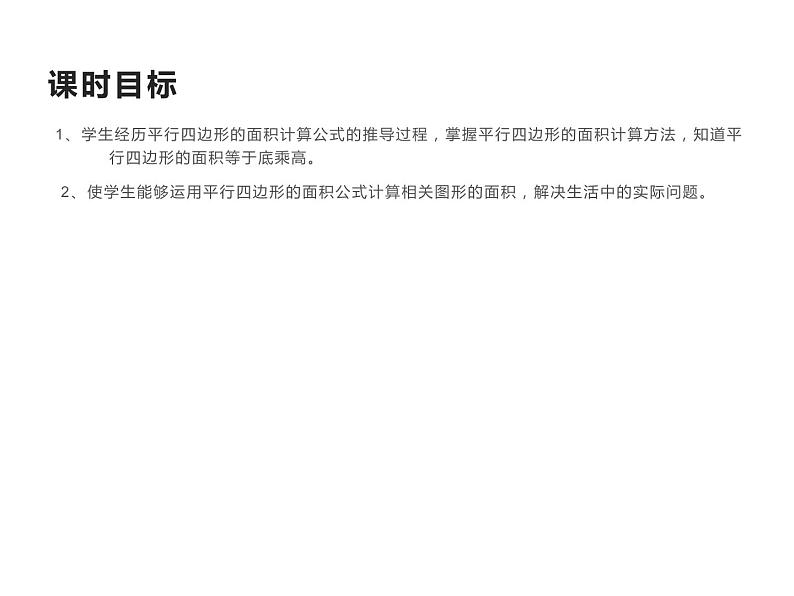 课时目标

1、学生经历平行四边形的面积计算公式的推导过程，掌握平行四边形的面积计算方法，知道平行四边形的面积等于底乘高。

2、使学生能够运用平行四边形的面积公式计算相关图形的面积，解决生活中的实际问题。